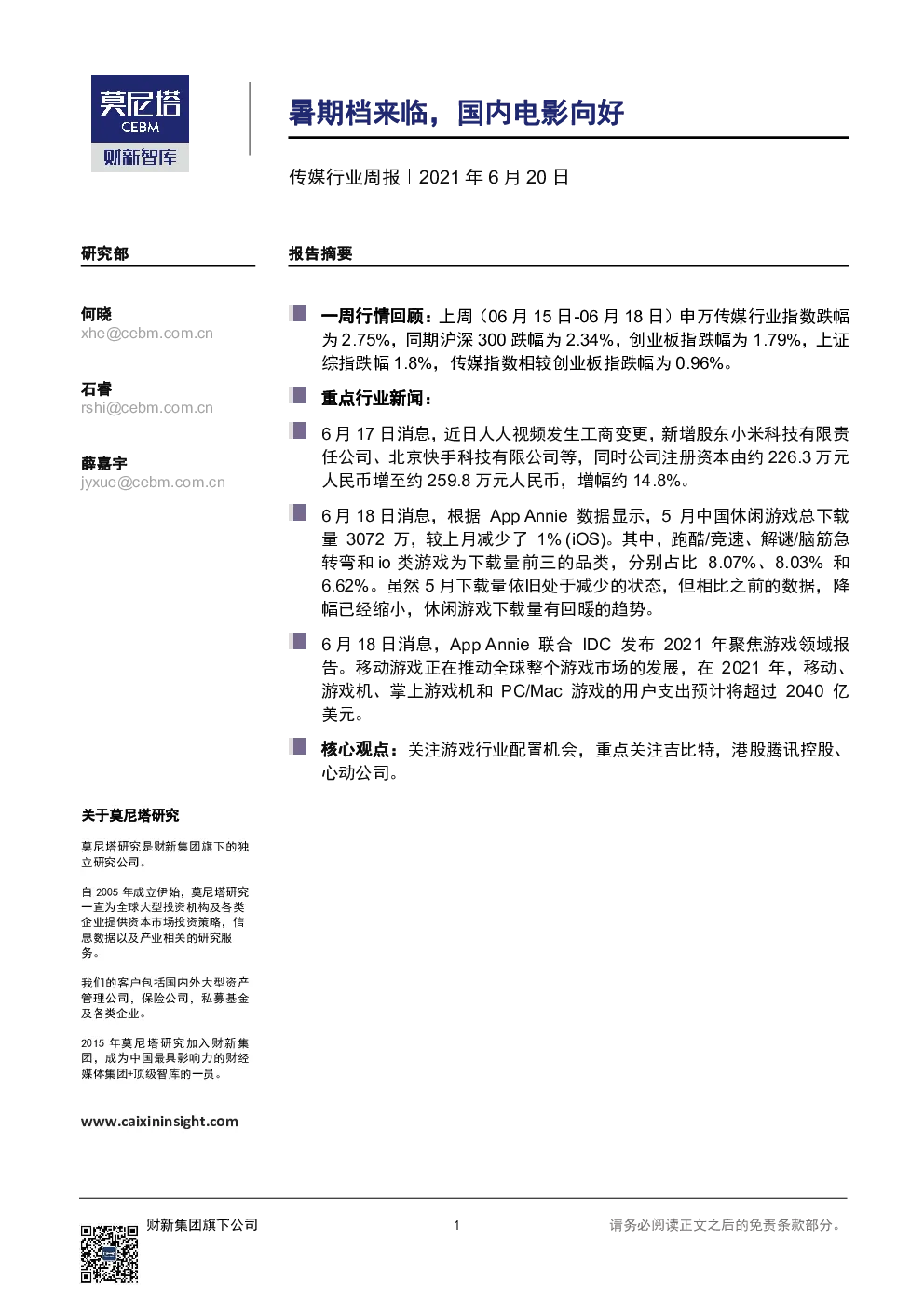 莫尼塔
CEBM
财新智库

暑期档来临，国内电影向好

传媒行业周报 | 2021 年 6 月 20 日

研究部

何晓
xhe@cebm.com.cn

石睿
rshi@cebm.com.cn

薛嘉宇
jyxue@cebm.com.cn

关于莫尼塔研究

莫尼塔研究是财新集团旗下的独立研究公司。

自 2005 年成立伊始，莫尼塔研究一直为全球大型投资机构及各类企业提供资本市场投资策略，信息数据以及产业相关的研究服务。

我们的客户包括国内外大型资产管理公司，保险公司，私募基金及各类企业。

2015 年莫尼塔研究加入财新集团，成为中国最具影响力的财经媒体集团+顶级智库的一员。

www.caixininsight.com

报告摘要

一周行情回顾：上周（06 月 15 日-06 月 18 日）申万传媒行业指数跌幅为 2.75%，同期沪深 300 跌幅为 2.34%，创业板指跌幅为 1.79%，上证综指跌幅 1.8%，传媒指数相较创业板指跌幅为 0.96%。

重点行业新闻：

6 月 17 日消息，近日人人视频发生工商变更，新增股东小米科技有限责任公司、北京快手科技有限公司等，同时公司注册资本由约 226.3 万元人民币增至约 259.8 万元人民币，增幅约 14.8%。

6 月 18 日消息，根据 App Annie 数据显示，5 月中国休闲游戏总下载量 3072 万，较上月减少了 1% (iOS)。其中，跑酷/竞速、解谜/脑筋急转弯和 io 类游戏为下载量前三的品类，分别占比 8.07%、8.03% 和 6.62%。虽然 5 月下载量依旧处于减少的状态，但相比之前的数据，降幅已经缩小，休闲游戏下载量有回暖的趋势。

6 月 18 日消息，App Annie 联合 IDC 发布 2021 年聚焦游戏领域报告。移动游戏正在推动全球整个游戏市场的发展，在 2021 年，移动、游戏机、掌上游戏机和 PC/Mac 游戏的用户支出预计将超过 2040 亿美元。

核心观点：关注游戏行业配置机会，重点关注吉比特，港股腾讯控股、心动公司。

财新集团旗下公司

1

请务必阅读正文之后的免责条款部分。